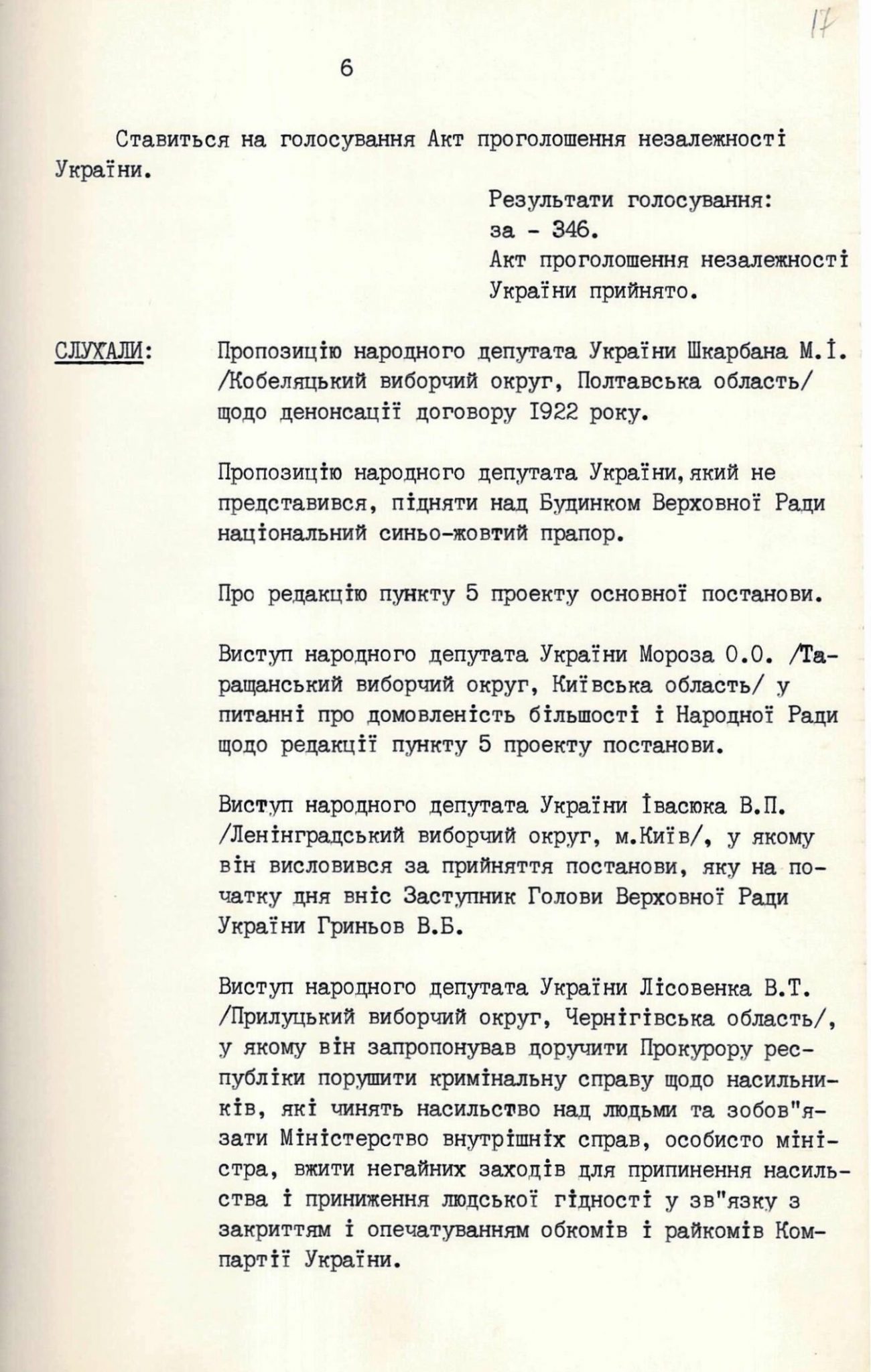 17

6

Ставиться на голосування Акт проголошення незалежності України.

Результати голосування:
за - 346.
Акт проголошення незалежності України прийнято.

СЛУХАЛИ: Пропозицію народного депутата України Шкарбана М.І. /Кобеляцький виборчий округ, Полтавська область/ щодо денонсації договору 1922 року.

Пропозицію народного депутата України, який не представився, підняти над Будинком Верховної Ради національний синьо-жовтий прапор.

Про редакцію пункту 5 проекту основної постанови.

Виступ народного депутата України Мороза О.О. /Таращанський виборчий округ, Київська область/ у питанні про домовленість більшості і Народної Ради щодо редакції пункту 5 проекту постанови.

Виступ народного депутата України Івасюка В.П. /Ленінградський виборчий округ, м.Київ/, у якому він висловився за прийняття постанови, яку на початку дня вніс Заступник Голови Верховної Ради України Гриньов В.Б.

Виступ народного депутата України Лісовенка В.Т. /Прилуцький виборчий округ, Чернігівська область/, у якому він запропонував доручити Прокурору республіки порушити кримінальну справу щодо насильників, які чинять насильство над людьми та зобов"язати Міністерство внутрішніх справ, особисто міністра, вжити негайних заходів для припинення насильства і приниження людської гідності у зв"язку з закриттям і опечатуванням обкомів і райкомів Компартії України.